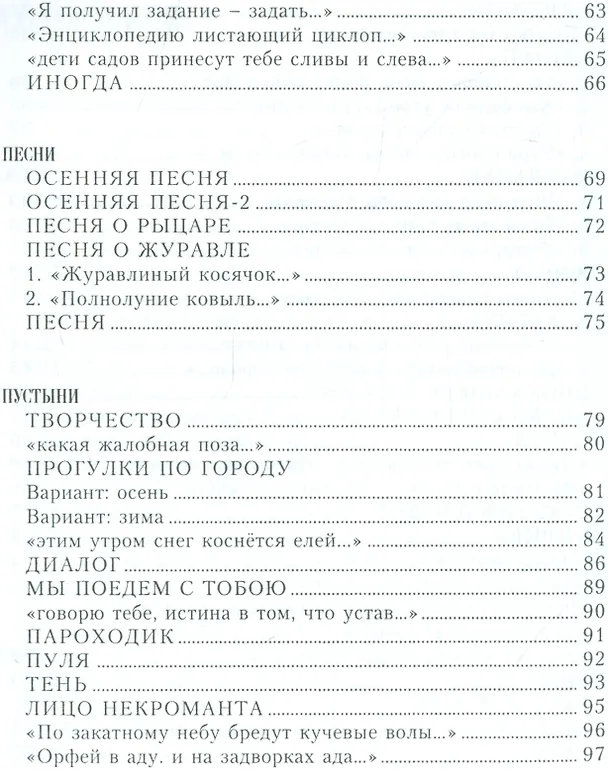 «Я получил задание – задать...» 63
«Энциклопедию листающий циклоп...» 64
«дети садов принесут тебе сливы и слева...» 65
ИНОГДА 66

ПЕСНИ
ОСЕННЯЯ ПЕСНЯ 69
ОСЕННЯЯ ПЕСНЯ-2 71
ПЕСНЯ О РЫЦАРЕ 72
ПЕСНЯ О ЖУРАВЛЕ
1. «Журавлиный косячок...» 73
2. «Полнолуние ковыль...» 74
ПЕСНЯ 75

ПУСТЫНИ
ТВОРЧЕСТВО 79
«какая жалобная поза...» 80
ПРОГУЛКИ ПО ГОРОДУ
Вариант: осень 81
Вариант: зима 82
«этим утром снег коснётся елей...» 84
ДИАЛОГ 86
МЫ ПОЕДЕМ С ТОБОЮ 89
«говорю тебе, истина в том, что устав...» 90
ПАРОХОДИК 91
ПУЛЯ 92
ТЕНЬ 93
ЛИЦО НЕКРОМАНТА 95
«По закатному небу бредут кучевые волы...» 96
«Орфей в аду. и на задворках ада...» 97